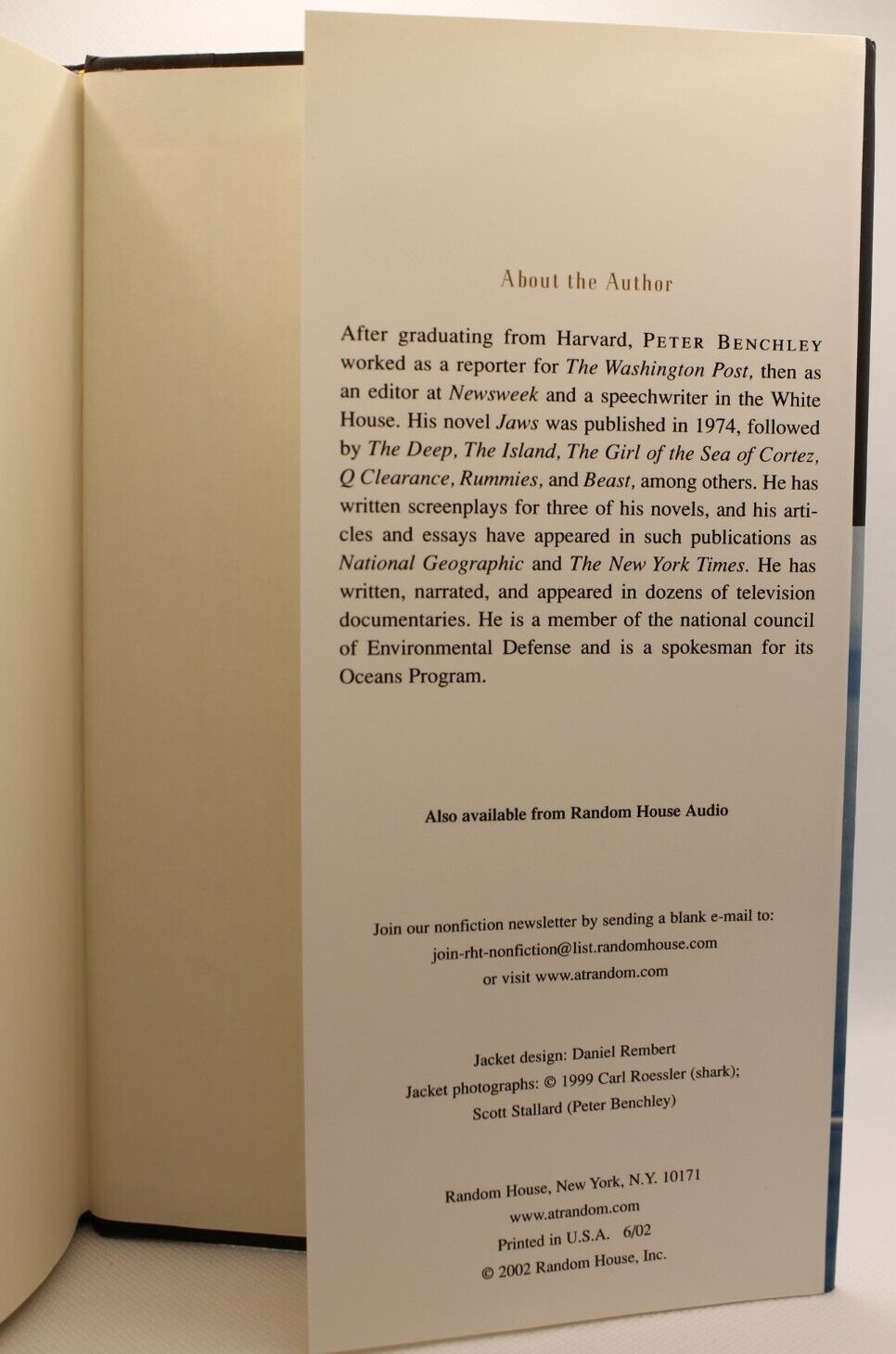 About the Author

After graduating from Harvard, PETER BENCHLEY worked as a reporter for The Washington Post, then as an editor at Newsweek and a speechwriter in the White House. His novel Jaws was published in 1974, followed by The Deep, The Island, The Girl of the Sea of Cortez, Q Clearance, Rummies, and Beast, among others. He has written screenplays for three of his novels, and his articles and essays have appeared in such publications as National Geographic and The New York Times. He has written, narrated, and appeared in dozens of television documentaries. He is a member of the national council of Environmental Defense and is a spokesman for its Oceans Program.

Also available from Random House Audio

Join our nonfiction newsletter by sending a blank e-mail to:
join-rht-nonfiction@list.randomhouse.com
or visit www.atrandom.com

Jacket design: Daniel Rembert
Jacket photographs: © 1999 Carl Roessler (shark);
Scott Stallard (Peter Benchley)

Random House, New York, N.Y. 10171
www.atrandom.com
Printed in U.S.A. 6/02
© 2002 Random House, Inc.